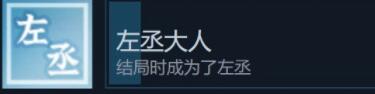 左丞

左丞大人
结局时成为了左丞